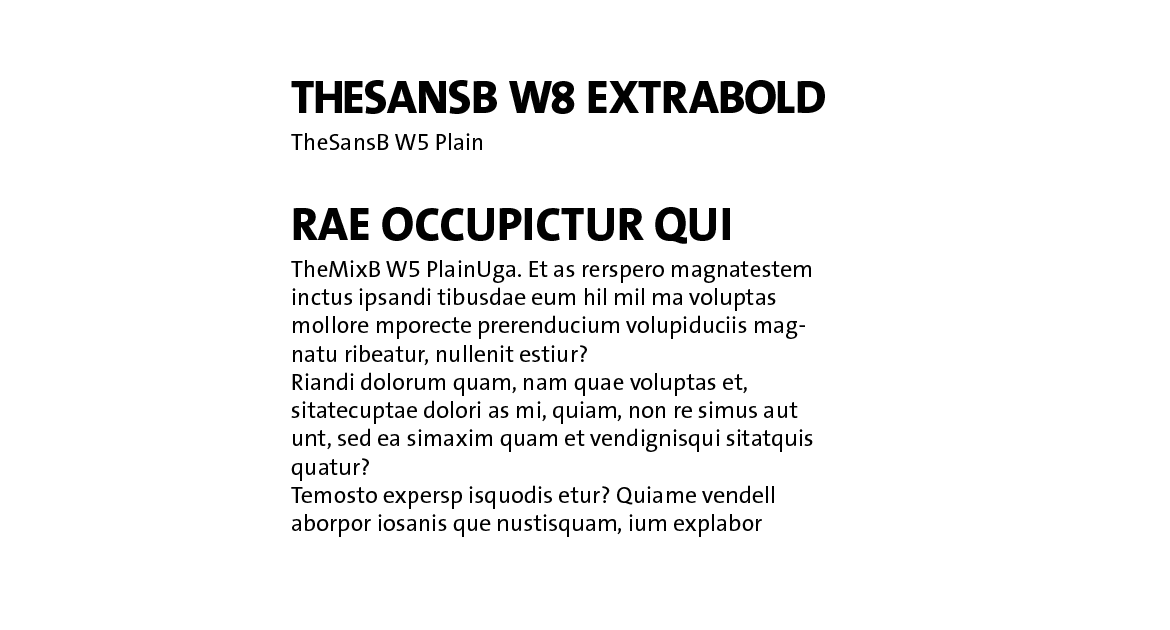 THESANSB W8 EXTRABOLD
TheSansB W5 Plain

RAE OCCUPICTUR QUI
TheMixB W5 PlainUga. Et as rerspero magnatestem inctus ipsandi tibusdae eum hil mil ma voluptas mollore mporecte prerenducium volupiduciis magnatu ribeatur, nullenit estiur?
Riandi dolorum quam, nam quae voluptas et, sitatecuptae dolori as mi, quiam, non re simus aut unt, sed ea simaxim quam et vendignisqui sitatquis quatur?
Temosto expersp isquodis etur? Quiame vendell aborpor iosanis que nustisquam, ium explabor